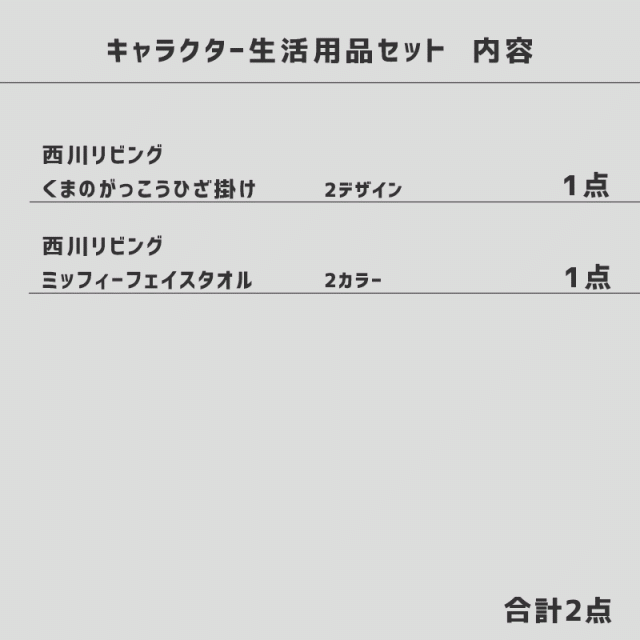 キャラクター生活用品セット　内容

西川リビング
くまのがっこうひざ掛け　2デザイン　1点

西川リビング
ミッフィーフェイスタオル　2カラー　1点

合計2点